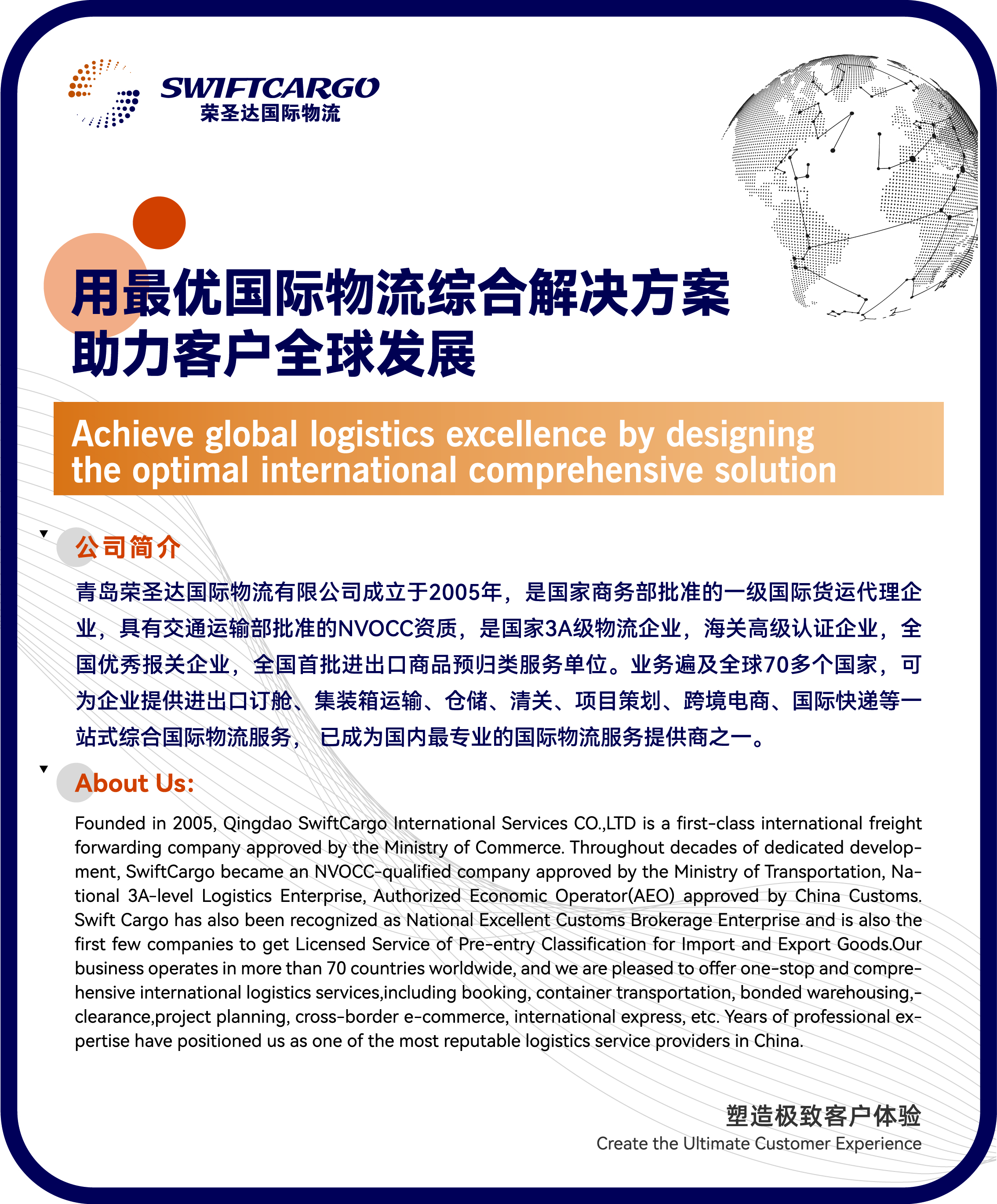 SWIFTCARGO
荣圣达国际物流

用最优国际物流综合解决方案
助力客户全球发展

Achieve global logistics excellence by designing the optimal international comprehensive solution

公司简介

青岛荣圣达国际物流有限公司成立于2005年，是国家商务部批准的一级国际货运代理企业，具有交通运输部批准的NVOCC资质，是国家3A级物流企业，海关高级认证企业，全国优秀报关企业，全国首批进出口商品预归类服务单位。业务遍及全球70多个国家，可为企业提供进出口订舱、集装箱运输、仓储、清关、项目策划、跨境电商、国际快递等一站式综合国际物流服务，已成为国内最专业的国际物流服务提供商之一。

About Us:

Founded in 2005, Qingdao SwiftCargo International Services CO.,LTD is a first-class international freight forwarding company approved by the Ministry of Commerce. Throughout decades of dedicated development, SwiftCargo became an NVOCC-qualified company approved by the Ministry of Transportation, National 3A-level Logistics Enterprise, Authorized Economic Operator(AEO) approved by China Customs. Swift Cargo has also been recognized as National Excellent Customs Brokerage Enterprise and is also the first few companies to get Licensed Service of Pre-entry Classification for Import and Export Goods.Our business operates in more than 70 countries worldwide, and we are pleased to offer one-stop and comprehensive international logistics services,including booking, container transportation, bonded warehousing,-clearance,project planning, cross-border e-commerce, international express, etc. Years of professional expertise have positioned us as one of the most reputable logistics service providers in China.

塑造极致客户体验
Create the Ultimate Customer Experience